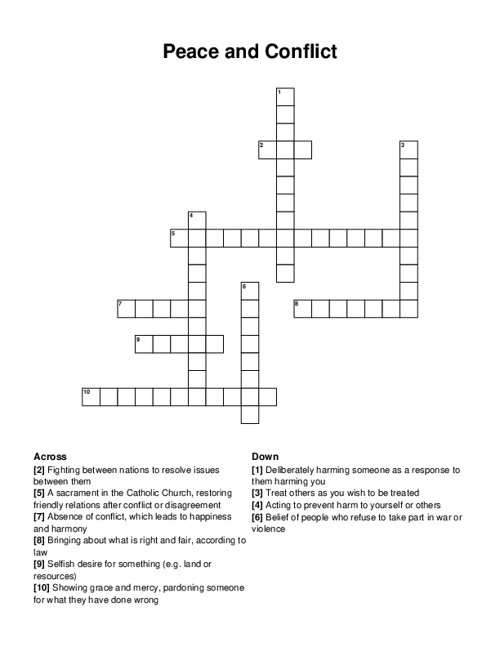 Peace and Conflict

1
2
3
4
5
6
7
8
9
10

Across
[2] Fighting between nations to resolve issues between them
[5] A sacrament in the Catholic Church, restoring friendly relations after conflict or disagreement
[7] Absence of conflict, which leads to happiness and harmony
[8] Bringing about what is right and fair, according to law
[9] Selfish desire for something (e.g. land or resources)
[10] Showing grace and mercy, pardoning someone for what they have done wrong

Down
[1] Deliberately harming someone as a response to them harming you
[3] Treat others as you wish to be treated
[4] Acting to prevent harm to yourself or others
[6] Belief of people who refuse to take part in war or violence